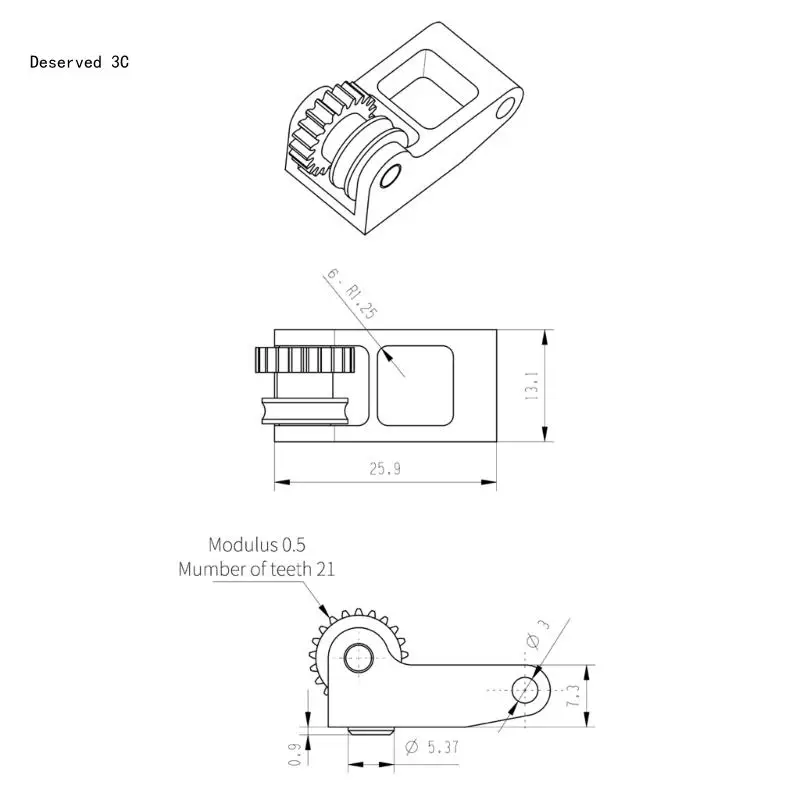 Deserved 3C

6 - R1.25

13.1

25.9

Modulus 0.5
Mumber of teeth 21

Ø 3

7.3

0.9

Ø 5.37